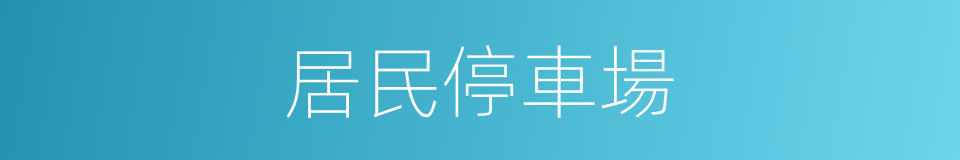 居民停車場